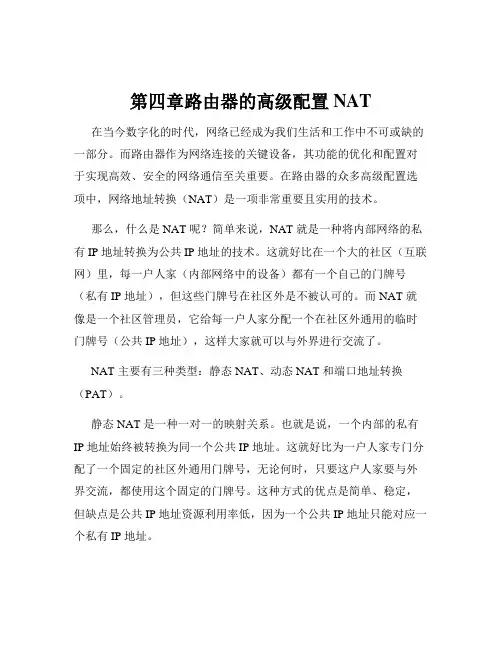 第四章路由器的高级配置 NAT

在当今数字化的时代，网络已经成为我们生活和工作中不可或缺的一部分。而路由器作为网络连接的关键设备，其功能的优化和配置对于实现高效、安全的网络通信至关重要。在路由器的众多高级配置选项中，网络地址转换（NAT）是一项非常重要且实用的技术。

那么，什么是 NAT 呢？简单来说，NAT 就是一种将内部网络的私有 IP 地址转换为公共 IP 地址的技术。这就好比在一个大的社区（互联网）里，每一户人家（内部网络中的设备）都有一个自己的门牌号（私有 IP 地址），但这些门牌号在社区外是不被认可的。而 NAT 就像是一个社区管理员，它给每一户人家分配一个在社区外通用的临时门牌号（公共 IP 地址），这样大家就可以与外界进行交流了。

NAT 主要有三种类型：静态 NAT、动态 NAT 和端口地址转换（PAT）。

静态 NAT 是一种一对一的映射关系。也就是说，一个内部的私有 IP 地址始终被转换为同一个公共 IP 地址。这就好比为一户人家专门分配了一个固定的社区外通用门牌号，无论何时，只要这户人家要与外界交流，都使用这个固定的门牌号。这种方式的优点是简单、稳定，但缺点是公共 IP 地址资源利用率低，因为一个公共 IP 地址只能对应一个私有 IP 地址。